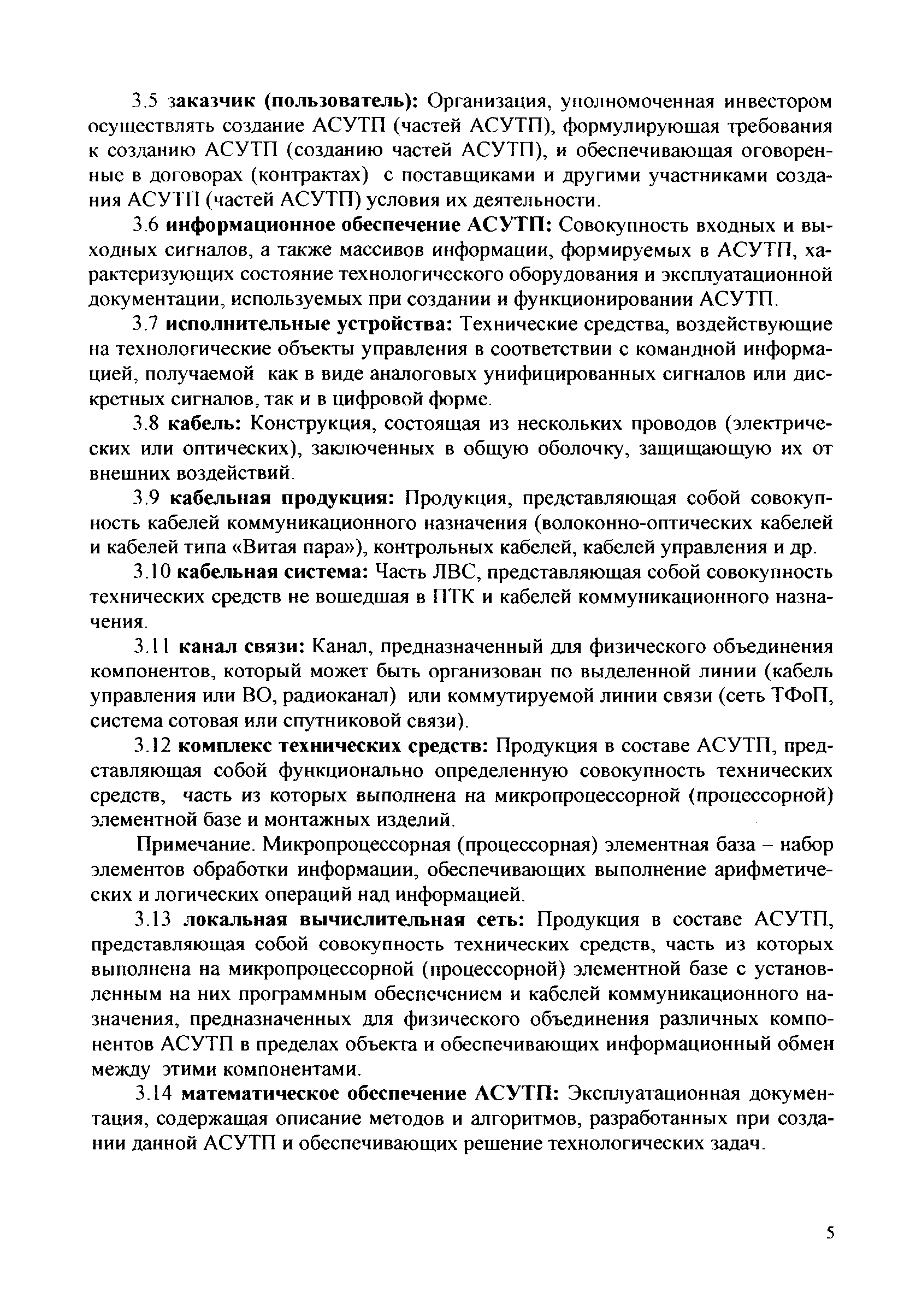 3.5 заказчик (пользователь): Организация, уполномоченная инвестором осуществлять создание АСУТП (частей АСУТП), формулирующая требования к созданию АСУТП (созданию частей АСУТП), и обеспечивающая оговоренные в договорах (контрактах) с поставщиками и другими участниками создания АСУТП (частей АСУТП) условия их деятельности.

3.6 информационное обеспечение АСУТП: Совокупность входных и выходных сигналов, а также массивов информации, формируемых в АСУТП, характеризующих состояние технологического оборудования и эксплуатационной документации, используемых при создании и функционировании АСУТП.

3.7 исполнительные устройства: Технические средства, воздействующие на технологические объекты управления в соответствии с командной информацией, получаемой как в виде аналоговых унифицированных сигналов или дискретных сигналов, так и в цифровой форме.

3.8 кабель: Конструкция, состоящая из нескольких проводов (электрических или оптических), заключенных в общую оболочку, защищающую их от внешних воздействий.

3.9 кабельная продукция: Продукция, представляющая собой совокупность кабелей коммуникационного назначения (волоконно-оптических кабелей и кабелей типа «Витая пара»), контрольных кабелей, кабелей управления и др.

3.10 кабельная система: Часть ЛВС, представляющая собой совокупность технических средств не вошедшая в ПТК и кабелей коммуникационного назначения.

3.11 канал связи: Канал, предназначенный для физического объединения компонентов, который может быть организован по выделенной линии (кабель управления или ВО, радиоканал) или коммутируемой линии связи (сеть ТФоП, система сотовая или спутниковой связи).

3.12 комплекс технических средств: Продукция в составе АСУТП, представляющая собой функционально определенную совокупность технических средств, часть из которых выполнена на микропроцессорной (процессорной) элементной базе и монтажных изделий.

Примечание. Микропроцессорная (процессорная) элементная база – набор элементов обработки информации, обеспечивающих выполнение арифметических и логических операций над информацией.

3.13 локальная вычислительная сеть: Продукция в составе АСУТП, представляющая собой совокупность технических средств, часть из которых выполнена на микропроцессорной (процессорной) элементной базе с установленным на них программным обеспечением и кабелей коммуникационного назначения, предназначенных для физического объединения различных компонентов АСУТП в пределах объекта и обеспечивающих информационный обмен между этими компонентами.

3.14 математическое обеспечение АСУТП: Эксплуатационная документация, содержащая описание методов и алгоритмов, разработанных при создании данной АСУТП и обеспечивающих решение технологических задач.

5